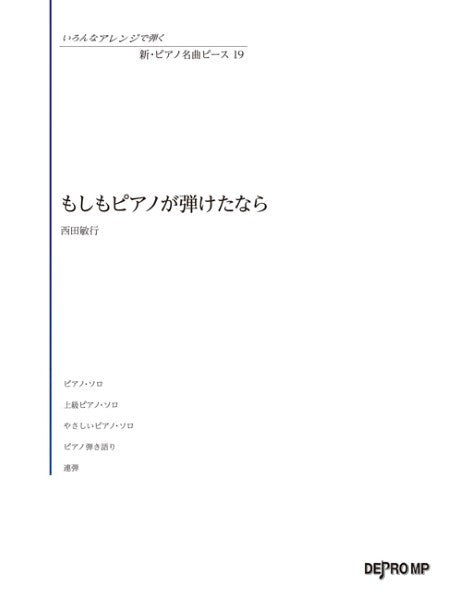 いろんなアレンジで弾く

新・ピアノ名曲ピース 19

もしもピアノが弾けたなら

西田敏行

ピアノ・ソロ

上級ピアノ・ソロ

やさしいピアノ・ソロ

ピアノ弾き語り

連弾

DEPRO MP